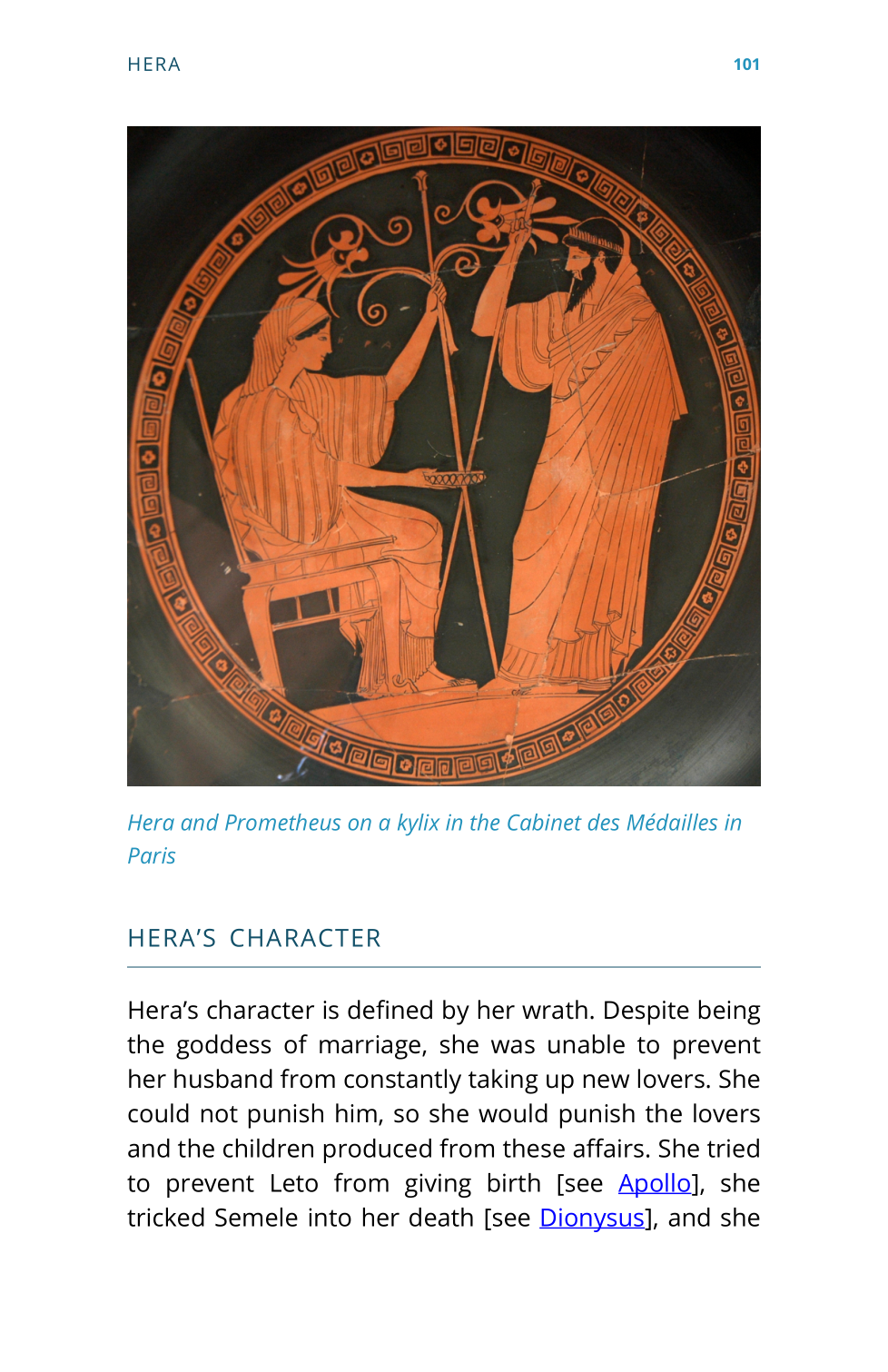 HERA 101

Hera and Prometheus on a kylix in the Cabinet des Médailles in Paris

HERA'S CHARACTER

Hera's character is defined by her wrath. Despite being the goddess of marriage, she was unable to prevent her husband from constantly taking up new lovers. She could not punish him, so she would punish the lovers and the children produced from these affairs. She tried to prevent Leto from giving birth [see Apollo], she tricked Semele into her death [see Dionysus], and she